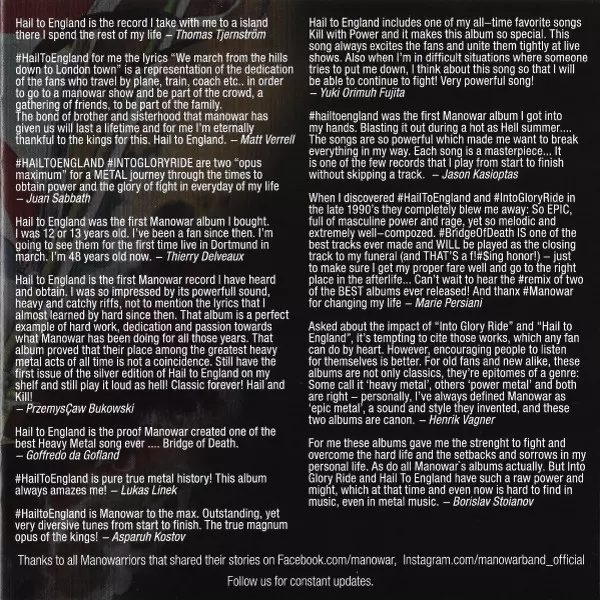 Hail to England is the record I take with me to a island there I spend the rest of my life – Thomas Tjernström

#HailToEngland for me the lyrics "We march from the hills down to London town" is a representation of the dedication of the fans who travel by plane, train, coach etc.. in order to go to a manowar show and be part of the crowd, a gathering of friends, to be part of the family.
The bond of brother and sisterhood that manowar has given us will last a lifetime and for me I'm eternally thankful to the kings for this. Hail to England. – Matt Verrell

#HAILTOENGLAND #INTOGLORYRIDE are two "opus maximum" for a METAL journey through the times to obtain power and the glory of fight in everyday of my life – Juan Sabbath

Hail to England was the first Manowar album I bought. I was 12 or 13 years old. I've been a fan since then. I'm going to see them for the first time live in Dortmund in march. I'm 48 years old now. – Thierry Delveaux

Hail to England is the first Manowar record I have heard and obtain. I was so impressed by its powerfull sound, heavy and catchy riffs, not to mention the lyrics that I almost learned by hard since then. That album is a perfect example of hard work, dedication and passion towards what Manowar has been doing for all those years. That album proved that their place among the greatest heavy metal acts of all time is not a coincidence. Still have the first issue of the silver edition of Hail to England on my shelf and still play it loud as hell! Classic forever! Hail and Kill!
– PrzemysÇaw Bukowski

Hail to England is the proof Manowar created one of the best Heavy Metal song ever .... Bridge of Death.
– Goffredo da Gofland

#HailToEngland is pure true metal history! This album always amazes me! – Lukas Linek

#HailtoEngland is Manowar to the max. Outstanding, yet very diversive tunes from start to finish. The true magnum opus of the kings! – Asparuh Kostov

Hail to England includes one of my all–time favorite songs Kill with Power and it makes this album so special. This song always excites the fans and unite them tightly at live shows. Also when I'm in difficult situations where someone tries to put me down, I think about this song so that I will be able to continue to fight! Very powerful song!
– Yuki Orimuh Fujita

#hailtoengland was the first Manowar album I got into my hands. Blasting it out during a hot as Hell summer.... The songs are so powerful which made me want to break everything in my way. Each song is a masterpiece... It is one of the few records that I play from start to finish without skipping a track. – Jason Kasioptas

When I discovered #HailToEngland and #IntoGloryRide in the late 1990's they completely blew me away: So EPIC, full of masculine power and rage, yet so melodic and extremely well–compozed. #BridgeOfDeath IS one of the best tracks ever made and WILL be played as the closing track to my funeral (and THAT'S a f!#Sing honor!) – just to make sure I get my proper fare well and go to the right place in the afterlife... Can't wait to hear the #remix of two of the BEST albums ever released! And thanx #Manowar for changing my life – Marie Persiani

Asked about the impact of "Into Glory Ride" and "Hail to England", it's tempting to cite those works, which any fan can do by heart. However, encouraging people to listen for themselves is better. For old fans and new alike, these albums are not only classics, they're epitomes of a genre: Some call it 'heavy metal', others 'power metal' and both are right – personally, I've always defined Manowar as 'epic metal', a sound and style they invented, and these two albums are canon. – Henrik Vagner

For me these albums gave me the strenght to fight and overcome the hard life and the setbacks and sorrows in my personal life. As do all Manowar`s albums actually. But Into Glory Ride and Hail To England have such a raw power and might, which at that time and even now is hard to find in music, even in metal music. – Borislav Stoianov

Thanks to all Manowarriors that shared their stories on Facebook.com/manowar, Instagram.com/manowarband_official

Follow us for constant updates.